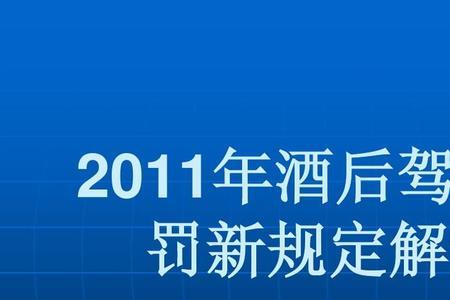 2011年酒后驾
罚新规定解